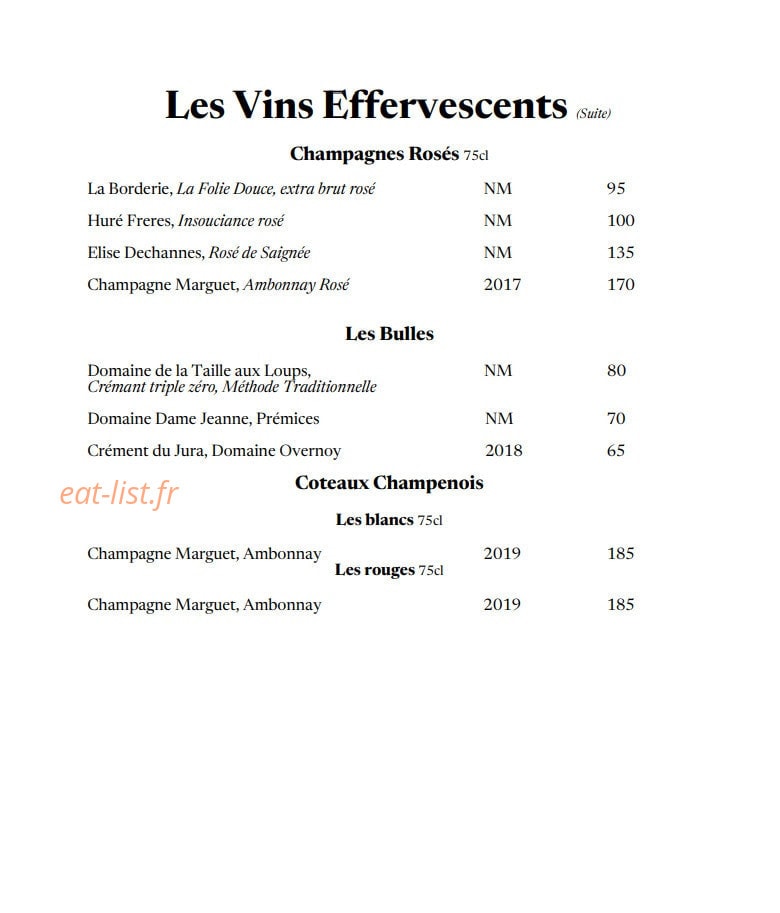 Les Vins Effervescents (Suite)

Champagnes Rosés 75cl

La Borderie, La Folie Douce, extra brut rosé NM 95

Huré Freres, Insouciance rosé NM 100

Elise Dechannes, Rosé de Saignée NM 135

Champagne Marguet, Ambonnay Rosé 2017 170

Les Bulles

Domaine de la Taille aux Loups, Crémant triple zéro, Méthode Traditionnelle NM 80

Domaine Dame Jeanne, Prémices NM 70

Crément du Jura, Domaine Overnoy 2018 65

eat-list.fr

Coteaux Champenois

Les blancs 75cl

Champagne Marguet, Ambonnay 2019 185

Les rouges 75cl

Champagne Marguet, Ambonnay 2019 185